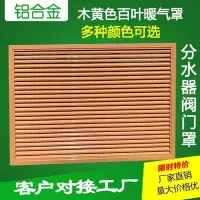 铝合金

木黄色百叶暖气罩

多种颜色可选

分水器阀门罩

限时特价
厂家直销
量大价格优

客户对接工厂